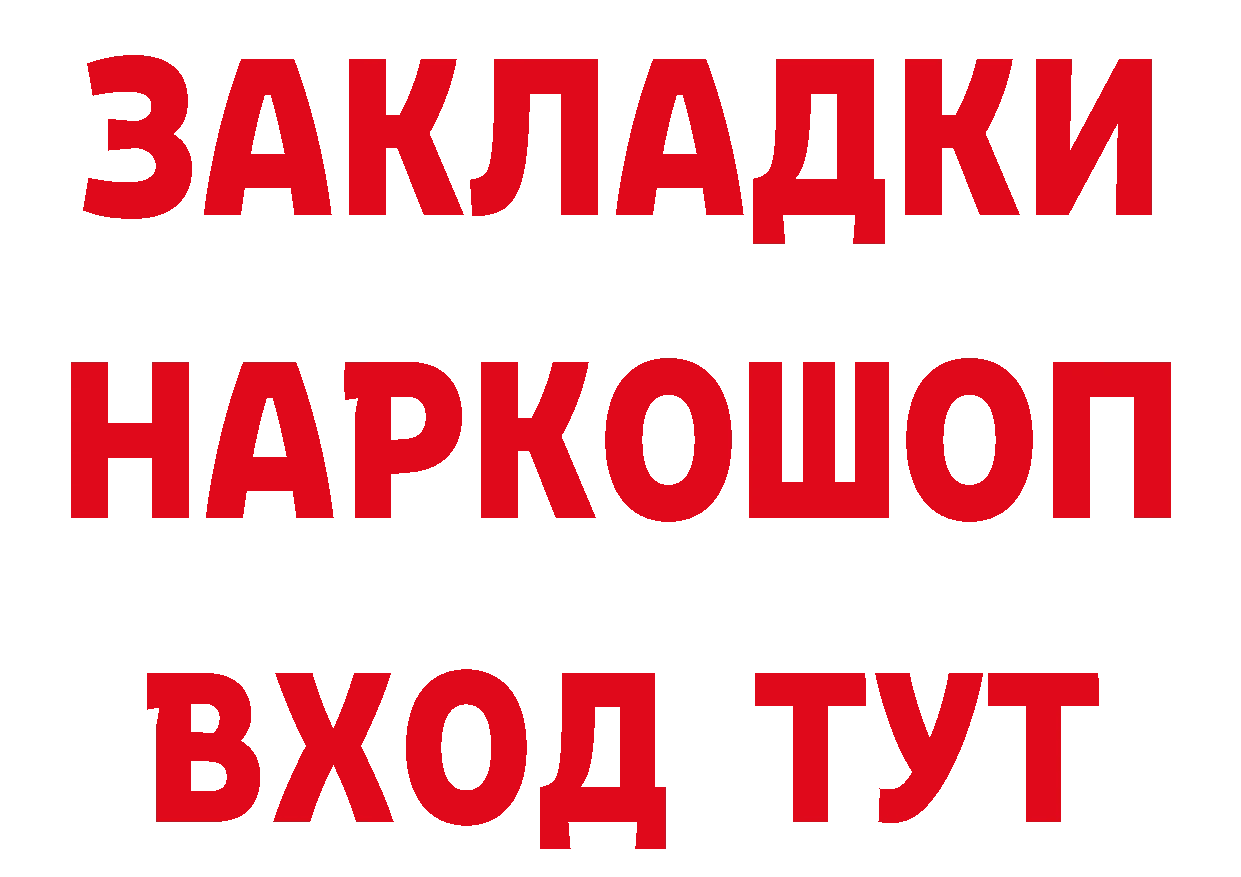 ЗАКЛАДКИ НАРКОШОП ВХОД ТУТ